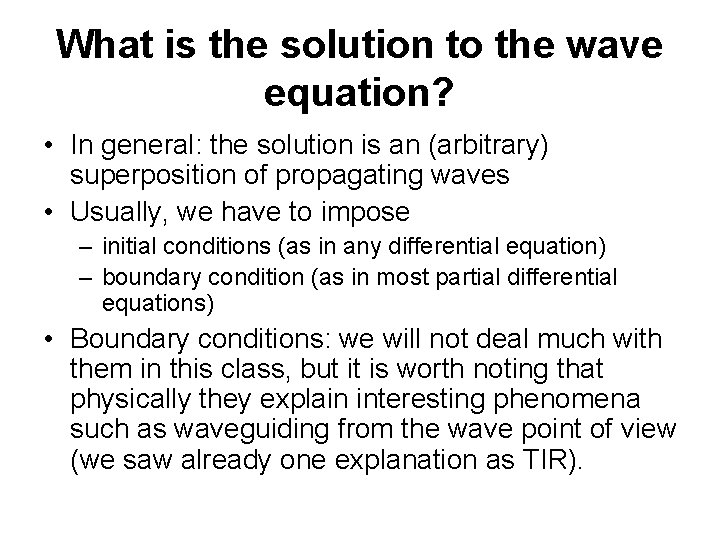 What is the solution to the wave equation?

• In general: the solution is an (arbitrary) superposition of propagating waves

• Usually, we have to impose

– initial conditions (as in any differential equation)

– boundary condition (as in most partial differential equations)

• Boundary conditions: we will not deal much with them in this class, but it is worth noting that physically they explain interesting phenomena such as waveguiding from the wave point of view (we saw already one explanation as TIR).